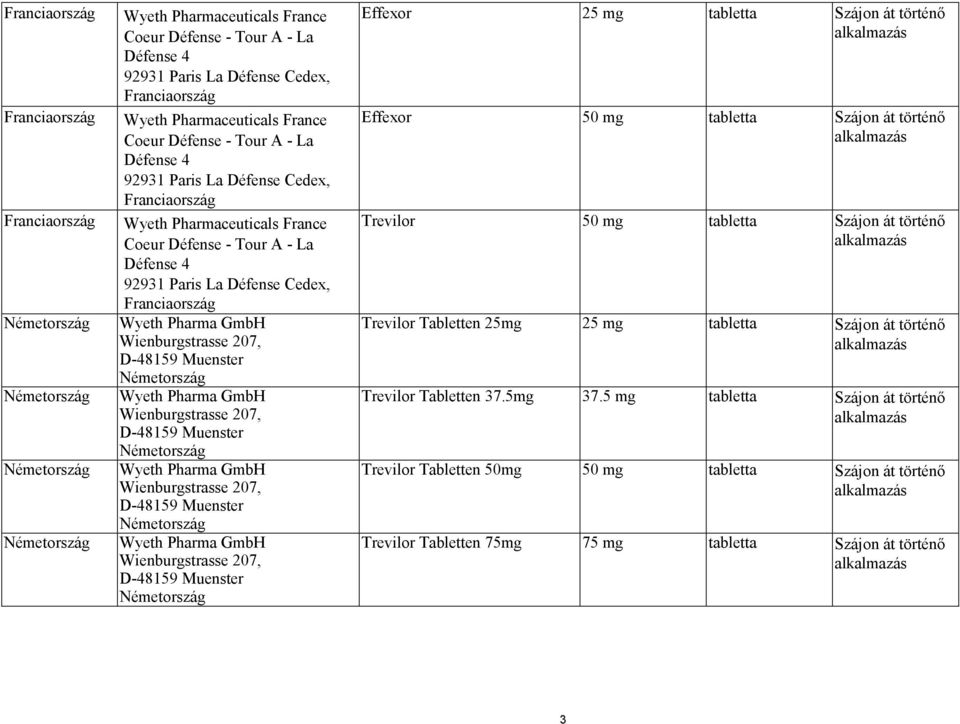 | | | | | | |
|---|---|---|---|---|---|
| Franciaország | Wyeth Pharmaceuticals France Coeur Défense - Tour A - La Défense 4 92931 Paris La Défense Cedex, Franciaország | Effexor | 25 mg | tabletta | Szájon át történő alkalmazás |
| Franciaország | Wyeth Pharmaceuticals France Coeur Défense - Tour A - La Défense 4 92931 Paris La Défense Cedex, Franciaország | Effexor | 50 mg | tabletta | Szájon át történő alkalmazás |
| Franciaország | Wyeth Pharmaceuticals France Coeur Défense - Tour A - La Défense 4 92931 Paris La Défense Cedex, Franciaország | Trevilor | 50 mg | tabletta | Szájon át történő alkalmazás |
| Németország | Wyeth Pharma GmbH Wienburgstrasse 207, D-48159 Muenster Németország | Trevilor Tabletten 25mg | 25 mg | tabletta | Szájon át történő alkalmazás |
| Németország | Wyeth Pharma GmbH Wienburgstrasse 207, D-48159 Muenster Németország | Trevilor Tabletten 37.5mg | 37.5 mg | tabletta | Szájon át történő alkalmazás |
| Németország | Wyeth Pharma GmbH Wienburgstrasse 207, D-48159 Muenster Németország | Trevilor Tabletten 50mg | 50 mg | tabletta | Szájon át történő alkalmazás |
| Németország | Wyeth Pharma GmbH Wienburgstrasse 207, D-48159 Muenster Németország | Trevilor Tabletten 75mg | 75 mg | tabletta | Szájon át történő alkalmazás |

3